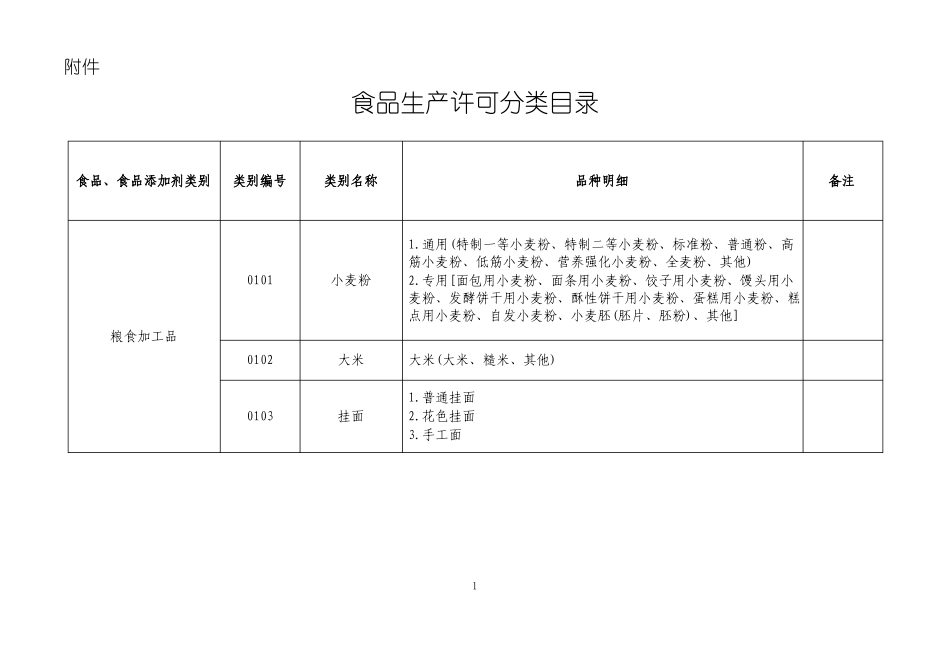 附件

食品生产许可分类目录

| 食品、食品添加剂类别 | 类别编号 | 类别名称 | 品种明细 | 备注 |
|---|---|---|---|---|
| 粮食加工品 | 0101 | 小麦粉 | 1.通用(特制一等小麦粉、特制二等小麦粉、标准粉、普通粉、高筋小麦粉、低筋小麦粉、营养强化小麦粉、全麦粉、其他) 2.专用[面包用小麦粉、面条用小麦粉、饺子用小麦粉、馒头用小麦粉、发酵饼干用小麦粉、酥性饼干用小麦粉、蛋糕用小麦粉、糕点用小麦粉、自发小麦粉、小麦胚(胚片、胚粉)、其他] |  |
|  | 0102 | 大米 | 大米(大米、糙米、其他) |  |
|  | 0103 | 挂面 | 1.普通挂面 2.花色挂面 3.手工面 |  |

1